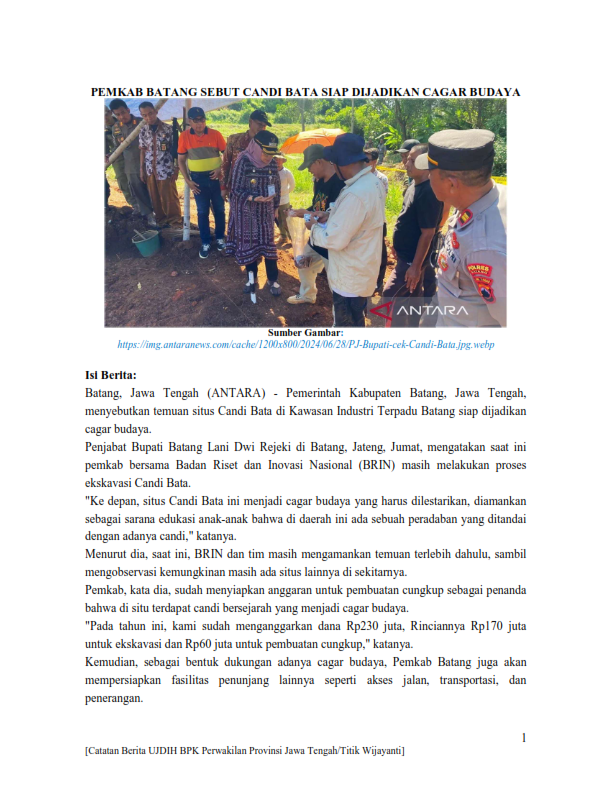 PEMKAB BATANG SEBUT CANDI BATA SIAP DIJADIKAN CAGAR BUDAYA

ANTARA

Sumber Gambar:
https://img.antaranews.com/cache/1200x800/2024/06/28/PJ-Bupati-cek-Candi-Bata.jpg.webp

Isi Berita:
Batang, Jawa Tengah (ANTARA) - Pemerintah Kabupaten Batang, Jawa Tengah, menyebutkan temuan situs Candi Bata di Kawasan Industri Terpadu Batang siap dijadikan cagar budaya.
Penjabat Bupati Batang Lani Dwi Rejeki di Batang, Jateng, Jumat, mengatakan saat ini pemkab bersama Badan Riset dan Inovasi Nasional (BRIN) masih melakukan proses ekskavasi Candi Bata.
"Ke depan, situs Candi Bata ini menjadi cagar budaya yang harus dilestarikan, diamankan sebagai sarana edukasi anak-anak bahwa di daerah ini ada sebuah peradaban yang ditandai dengan adanya candi," katanya.
Menurut dia, saat ini, BRIN dan tim masih mengamankan temuan terlebih dahulu, sambil mengobservasi kemungkinan masih ada situs lainnya di sekitarnya.
Pemkab, kata dia, sudah menyiapkan anggaran untuk pembuatan cungkup sebagai penanda bahwa di situ terdapat candi bersejarah yang menjadi cagar budaya.
"Pada tahun ini, kami sudah menganggarkan dana Rp230 juta, Rinciannya Rp170 juta untuk ekskavasi dan Rp60 juta untuk pembuatan cungkup," katanya.
Kemudian, sebagai bentuk dukungan adanya cagar budaya, Pemkab Batang juga akan mempersiapkan fasilitas penunjang lainnya seperti akses jalan, transportasi, dan penerangan.

1

[Catatan Berita UJDIH BPK Perwakilan Provinsi Jawa Tengah/Titik Wijayanti]